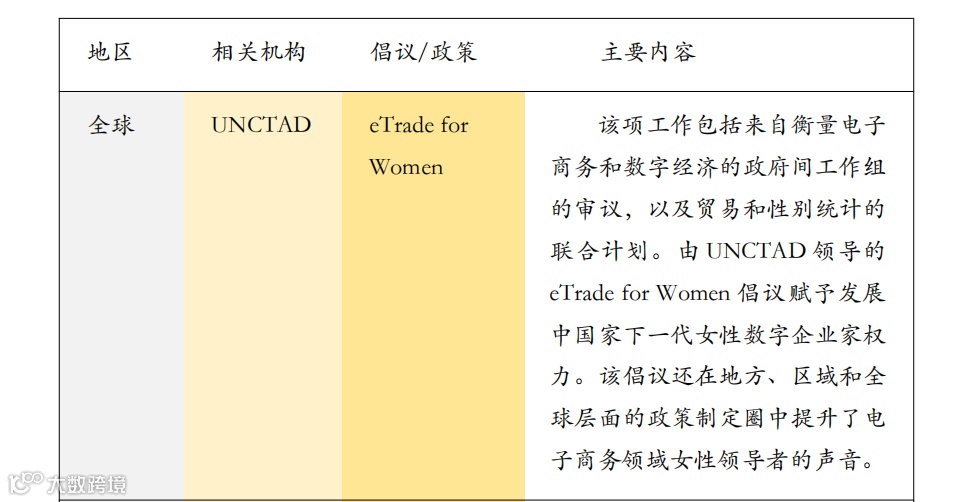 | 地区 | 相关机构 | 倡议/政策 | 主要内容 |
|---|---|---|---|
| 全球 | UNCTAD | eTrade for Women | 该项工作包括来自衡量电子商务和数字经济的政府间工作组的审议，以及贸易和性别统计的联合计划。由UNCTAD领导的eTrade for Women倡议赋予发展中国家下一代女性数字企业家权力。该倡议还在地方、区域和全球层面的政策制定圈中提升了电子商务领域女性领导者的声音。 |

大数跨境